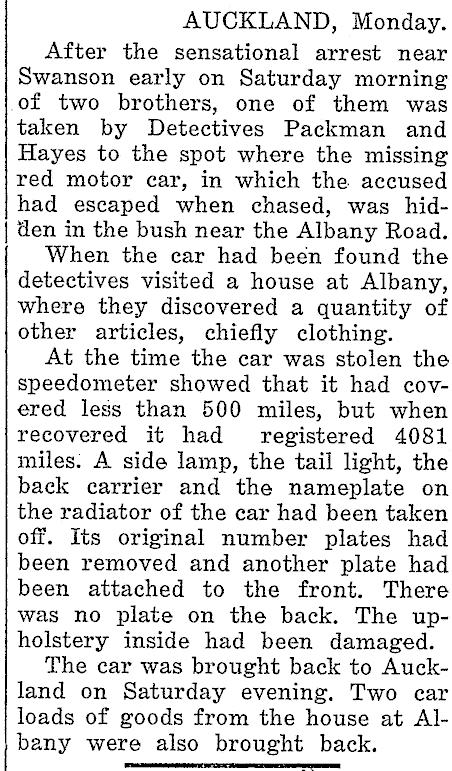 AUCKLAND, Monday.

After the sensational arrest near Swanson early on Saturday morning of two brothers, one of them was taken by Detectives Packman and Hayes to the spot where the missing red motor car, in which the accused had escaped when chased, was hidden in the bush near the Albany Road.

When the car had been found the detectives visited a house at Albany, where they discovered a quantity of other articles, chiefly clothing.

At the time the car was stolen the speedometer showed that it had covered less than 500 miles, but when recovered it had registered 4081 miles. A side lamp, the tail light, the back carrier and the nameplate on the radiator of the car had been taken off. Its original number plates had been removed and another plate had been attached to the front. There was no plate on the back. The upholstery inside had been damaged.

The car was brought back to Auckland on Saturday evening. Two car loads of goods from the house at Albany were also brought back.